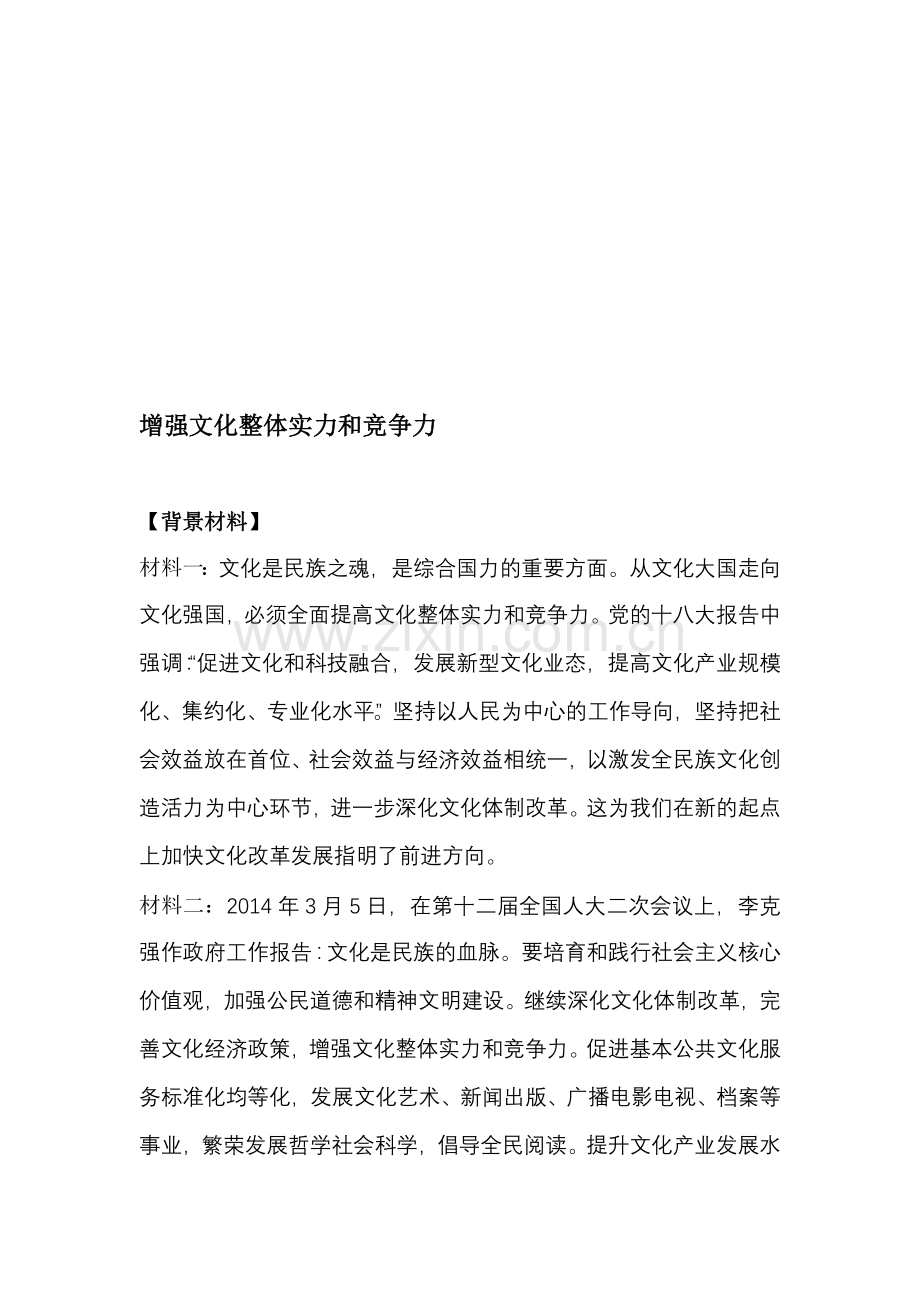 增强文化整体实力和竞争力

【背景材料】

材料一：文化是民族之魂，是综合国力的重要方面。从文化大国走向文化强国，必须全面提高文化整体实力和竞争力。党的十八大报告中强调：“促进文化和科技融合，发展新型文化业态，提高文化产业规模化、集约化、专业化水平。”坚持以人民为中心的工作导向，坚持把社会效益放在首位、社会效益与经济效益相统一，以激发全民族文化创造活力为中心环节，进一步深化文化体制改革。这为我们在新的起点上加快文化改革发展指明了前进方向。

材料二：2014年3月5日，在第十二届全国人大二次会议上，李克强作政府工作报告：文化是民族的血脉。要培育和践行社会主义核心价值观，加强公民道德和精神文明建设。继续深化文化体制改革，完善文化经济政策，增强文化整体实力和竞争力。促进基本公共文化服务标准化均等化，发展文化艺术、新闻出版、广播电影电视、档案等事业，繁荣发展哲学社会科学，倡导全民阅读。提升文化产业发展水

www.zixin.com.cn